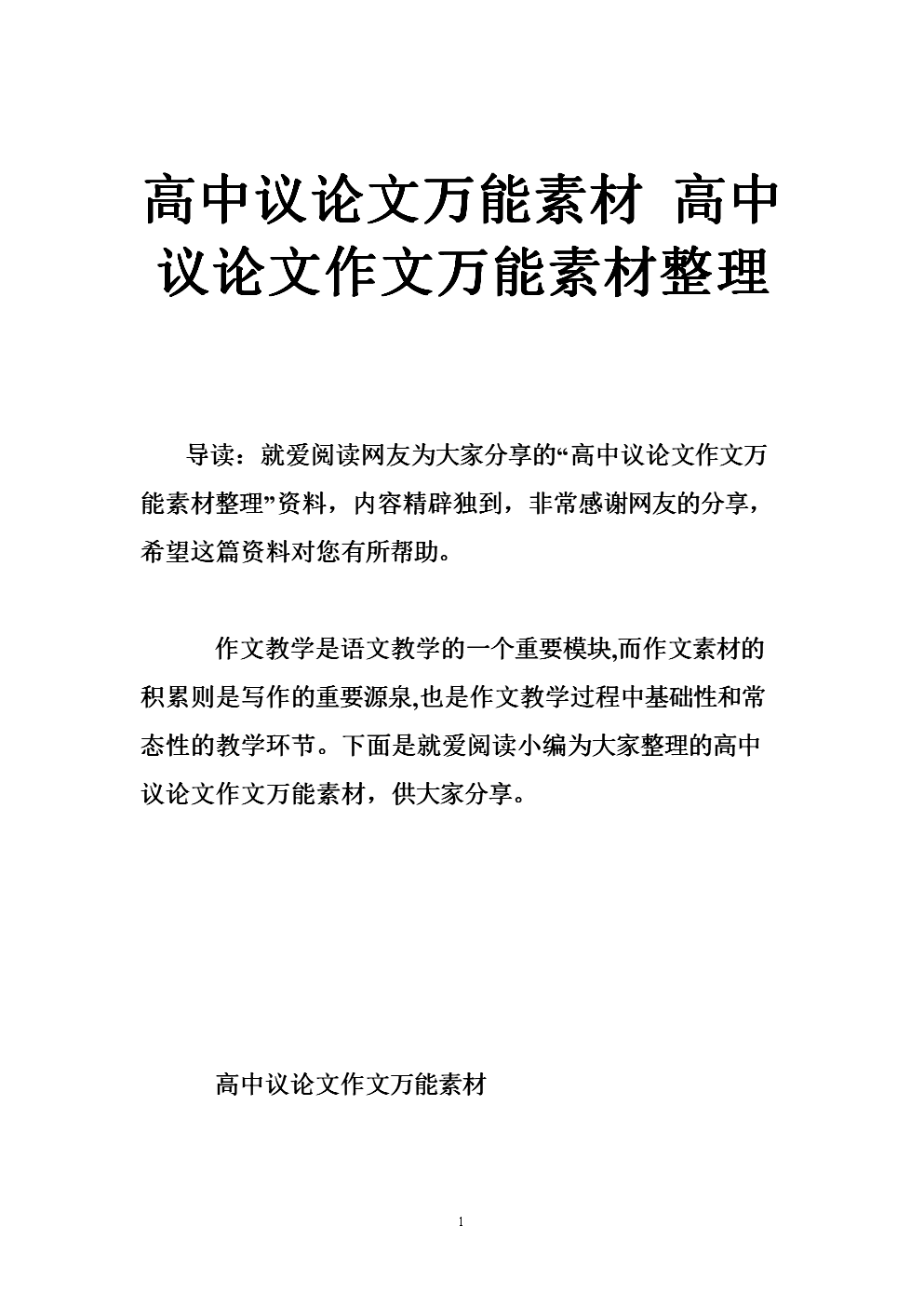 高中议论文万能素材 高中议论文作文万能素材整理

导读：就爱阅读网友为大家分享的“高中议论文作文万能素材整理”资料，内容精辟独到，非常感谢网友的分享，希望这篇资料对您有所帮助。

作文教学是语文教学的一个重要模块,而作文素材的积累则是写作的重要源泉,也是作文教学过程中基础性和常态性的教学环节。下面是就爱阅读小编为大家整理的高中议论文作文万能素材，供大家分享。

高中议论文作文万能素材

1